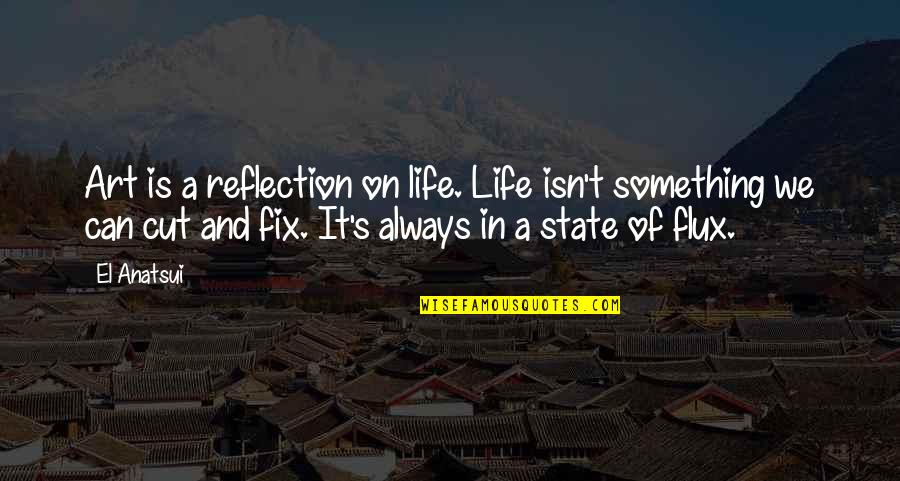 Art is a reflection on life. Life isn't something we can cut and fix. It's always in a state of flux.

El Anatsui

WISEFAMOUSQUOTES.COM